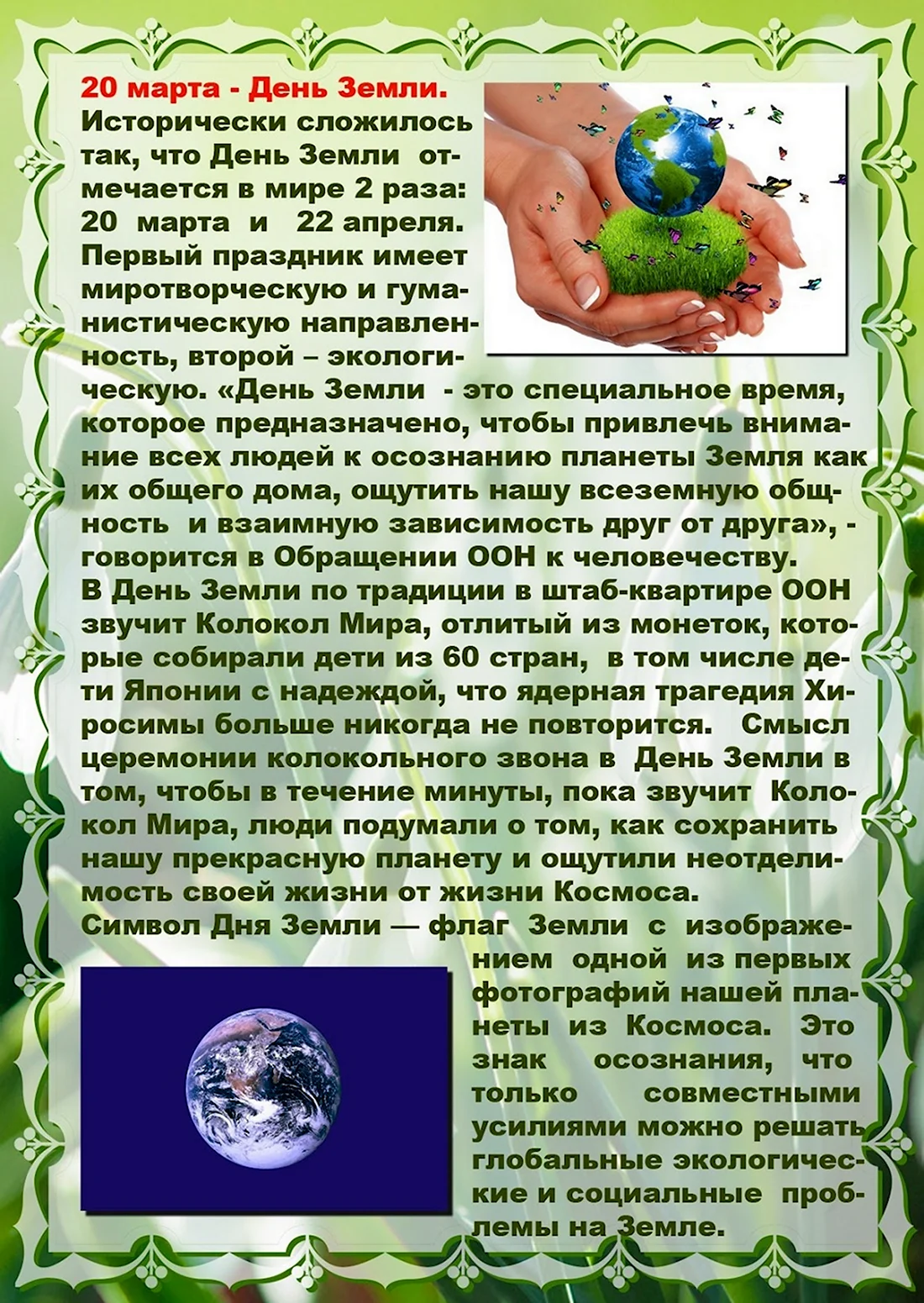 20 марта - День Земли.

Исторически сложилось так, что День Земли отмечается в мире 2 раза: 20 марта и 22 апреля. Первый праздник имеет миротворческую и гуманистическую направленность, второй – экологическую. «День Земли - это специальное время, которое предназначено, чтобы привлечь внимание всех людей к осознанию планеты Земля как их общего дома, ощутить нашу всеземную общность и взаимную зависимость друг от друга», - говорится в Обращении ООН к человечеству.

В День Земли по традиции в штаб-квартире ООН звучит Колокол Мира, отлитый из монеток, которые собирали дети из 60 стран, в том числе дети Японии с надеждой, что ядерная трагедия Хиросимы больше никогда не повторится. Смысл церемонии колокольного звона в День Земли в том, чтобы в течение минуты, пока звучит Колокол Мира, люди подумали о том, как сохранить нашу прекрасную планету и ощутили неотделимость своей жизни от жизни Космоса.

Символ Дня Земли — флаг Земли с изображением одной из первых фотографий нашей планеты из Космоса. Это знак осознания, что только совместными усилиями можно решать глобальные экологические и социальные проблемы на Земле.